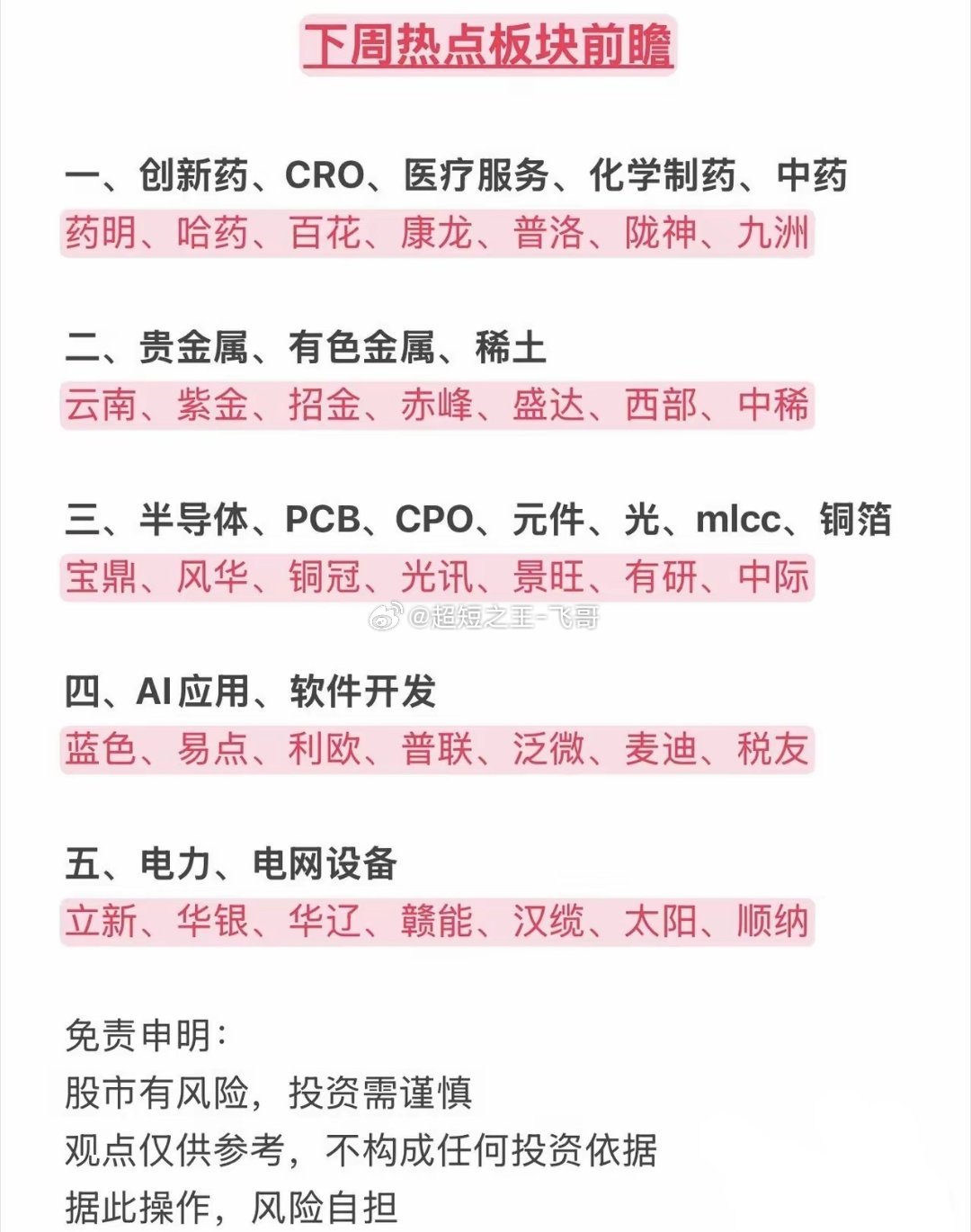 下周热点板块前瞻

一、创新药、CRO、医疗服务、化学制药、中药
药明、哈药、百花、康龙、普洛、陇神、九洲

二、贵金属、有色金属、稀土
云南、紫金、招金、赤峰、盛达、西部、中稀

三、半导体、PCB、CPO、元件、光、mlcc、铜箔
宝鼎、风华、铜冠、光讯、景旺、有研、中际

@超短之王-飞哥

四、AI应用、软件开发
蓝色、易点、利欧、普联、泛微、麦迪、税友

五、电力、电网设备
立新、华银、华辽、赣能、汉缆、太阳、顺纳

免责申明：
股市有风险，投资需谨慎
观点仅供参考，不构成任何投资依据
据此操作，风险自担